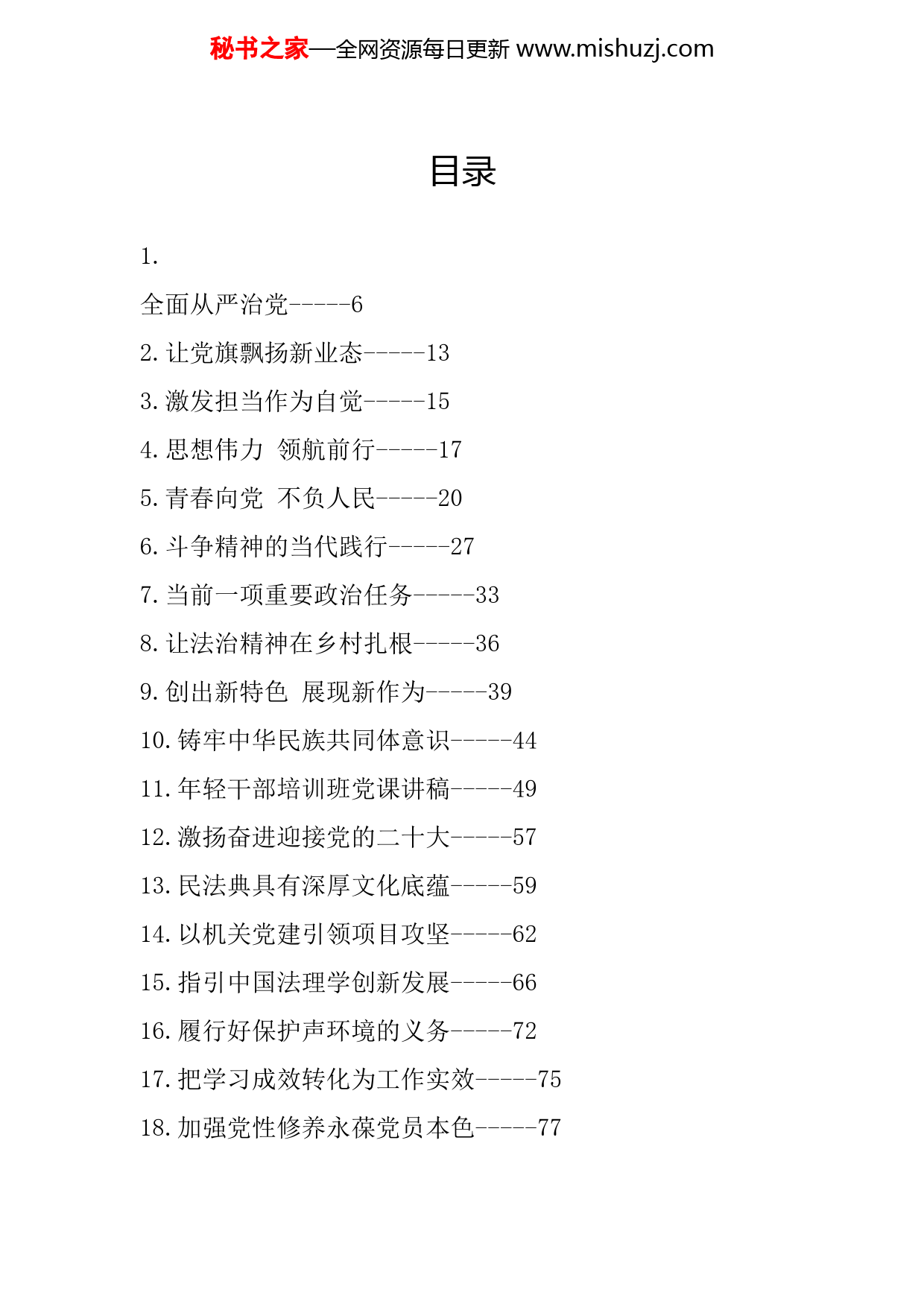 秘书之家—全网资源每日更新 www.mishuzj.com

目录

1.

全面从严治党-----6

2. 让党旗飘扬新业态-----13

3. 激发担当作为自觉-----15

4. 思想伟力 领航前行-----17

5. 青春向党 不负人民-----20

6. 斗争精神的当代践行-----27

7. 当前一项重要政治任务-----33

8. 让法治精神在乡村扎根-----36

9. 创出新特色 展现新作为-----39

10. 铸牢中华民族共同体意识-----44

11. 年轻干部培训班党课讲稿-----49

12. 激扬奋进迎接党的二十大-----57

13. 民法典具有深厚文化底蕴-----59

14. 以机关党建引领项目攻坚-----62

15. 指引中国法理学创新发展-----66

16. 履行好保护声环境的义务-----72

17. 把学习成效转化为工作实效-----75

18. 加强党性修养永葆党员本色-----77